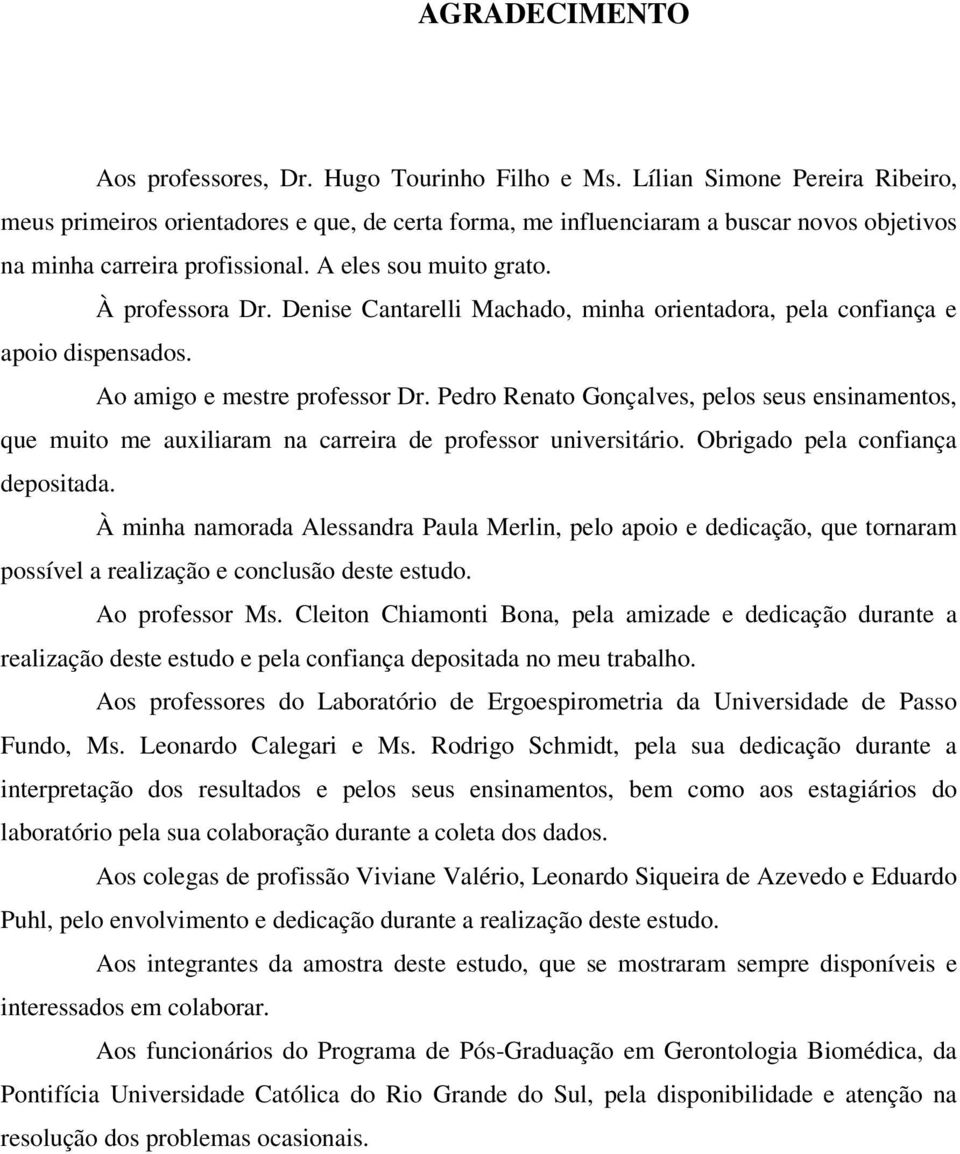 AGRADECIMENTO

Aos professores, Dr. Hugo Tourinho Filho e Ms. Lílian Simone Pereira Ribeiro, meus primeiros orientadores e que, de certa forma, me influenciaram a buscar novos objetivos na minha carreira profissional. A eles sou muito grato.

À professora Dr. Denise Cantarelli Machado, minha orientadora, pela confiança e apoio dispensados.

Ao amigo e mestre professor Dr. Pedro Renato Gonçalves, pelos seus ensinamentos, que muito me auxiliaram na carreira de professor universitário. Obrigado pela confiança depositada.

À minha namorada Alessandra Paula Merlin, pelo apoio e dedicação, que tornaram possível a realização e conclusão deste estudo.

Ao professor Ms. Cleiton Chiamonti Bona, pela amizade e dedicação durante a realização deste estudo e pela confiança depositada no meu trabalho.

Aos professores do Laboratório de Ergoespirometria da Universidade de Passo Fundo, Ms. Leonardo Calegari e Ms. Rodrigo Schmidt, pela sua dedicação durante a interpretação dos resultados e pelos seus ensinamentos, bem como aos estagiários do laboratório pela sua colaboração durante a coleta dos dados.

Aos colegas de profissão Viviane Valério, Leonardo Siqueira de Azevedo e Eduardo Puhl, pelo envolvimento e dedicação durante a realização deste estudo.

Aos integrantes da amostra deste estudo, que se mostraram sempre disponíveis e interessados em colaborar.

Aos funcionários do Programa de Pós-Graduação em Gerontologia Biomédica, da Pontifícia Universidade Católica do Rio Grande do Sul, pela disponibilidade e atenção na resolução dos problemas ocasionais.